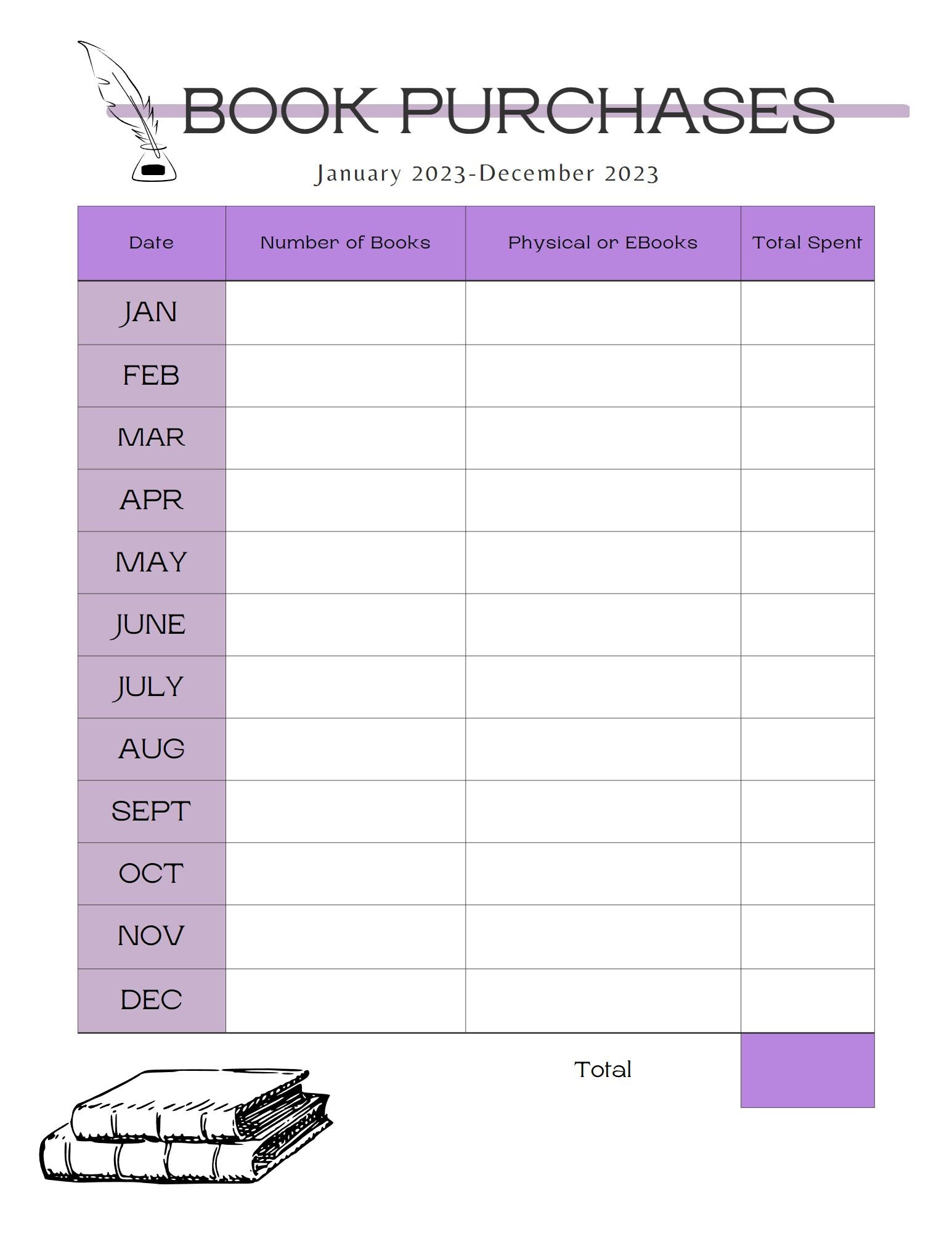 BOOK PURCHASES

January 2023-December 2023

| Date | Number of Books | Physical or EBooks | Total Spent |
|---|---|---|---|
| JAN | | | |
| FEB | | | |
| MAR | | | |
| APR | | | |
| MAY | | | |
| JUNE | | | |
| JULY | | | |
| AUG | | | |
| SEPT | | | |
| OCT | | | |
| NOV | | | |
| DEC | | | |

Total